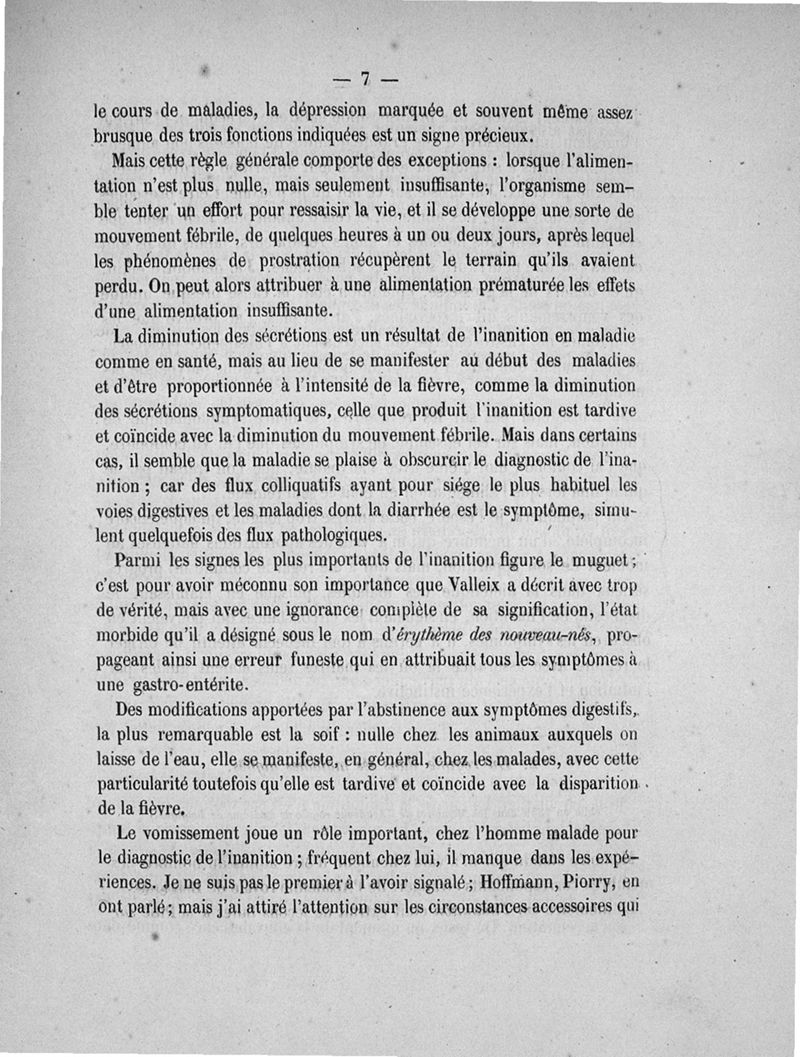 — 7 —

le cours de maladies, la dépression marquée et souvent même assez brusque des trois fonctions indiquées est un signe précieux.

Mais cette règle générale comporte des exceptions : lorsque l'alimentation n'est plus nulle, mais seulement insuffisante, l'organisme semble tenter un effort pour ressaisir la vie, et il se développe une sorte de mouvement fébrile, de quelques heures à un ou deux jours, après lequel les phénomènes de prostration récupèrent le terrain qu'ils avaient perdu. On peut alors attribuer à une alimentation prématurée les effets d'une alimentation insuffisante.

La diminution des sécrétions est un résultat de l'inanition en maladie comme en santé, mais au lieu de se manifester au début des maladies et d'être proportionnée à l'intensité de la fièvre, comme la diminution des sécrétions symptomatiques, celle que produit l'inanition est tardive et coïncide avec la diminution du mouvement fébrile. Mais dans certains cas, il semble que la maladie se plaise à obscurcir le diagnostic de l'inanition ; car des flux colliquatifs ayant pour siége le plus habituel les voies digestives et les maladies dont la diarrhée est le symptôme, simulent quelquefois des flux pathologiques.

Parmi les signes les plus importants de l'inanition figure le muguet ; c'est pour avoir méconnu son importance que Valleix a décrit avec trop de vérité, mais avec une ignorance complète de sa signification, l'état morbide qu'il a désigné sous le nom d'érythème des nouveau-nés, propageant ainsi une erreur funeste qui en attribuait tous les symptômes à une gastro-entérite.

Des modifications apportées par l'abstinence aux symptômes digestifs, la plus remarquable est la soif : nulle chez les animaux auxquels on laisse de l'eau, elle se manifeste, en général, chez les malades, avec cette particularité toutefois qu'elle est tardive et coïncide avec la disparition de la fièvre.

Le vomissement joue un rôle important, chez l'homme malade pour le diagnostic de l'inanition ; fréquent chez lui, il manque dans les expériences. Je ne suis pas le premier à l'avoir signalé ; Hoffmann, Piorry, en ont parlé ; mais j'ai attiré l'attention sur les circonstances accessoires qui